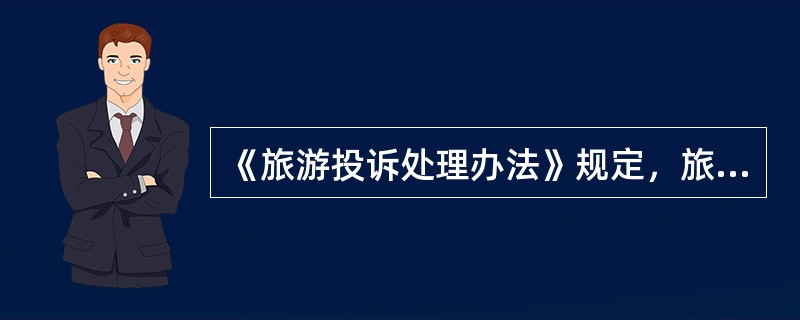 《旅游投诉处理办法》规定，旅...